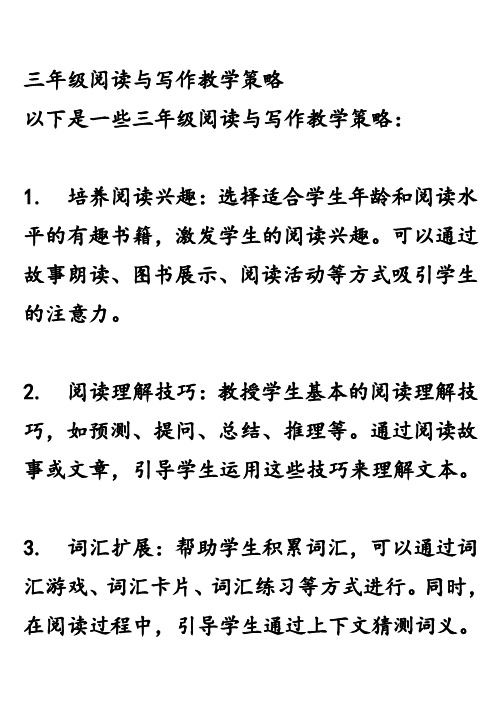 三年级阅读与写作教学策略
以下是一些三年级阅读与写作教学策略：

1. 培养阅读兴趣：选择适合学生年龄和阅读水平的有趣书籍，激发学生的阅读兴趣。可以通过故事朗读、图书展示、阅读活动等方式吸引学生的注意力。

2. 阅读理解技巧：教授学生基本的阅读理解技巧，如预测、提问、总结、推理等。通过阅读故事或文章，引导学生运用这些技巧来理解文本。

3. 词汇扩展：帮助学生积累词汇，可以通过词汇游戏、词汇卡片、词汇练习等方式进行。同时，在阅读过程中，引导学生通过上下文猜测词义。